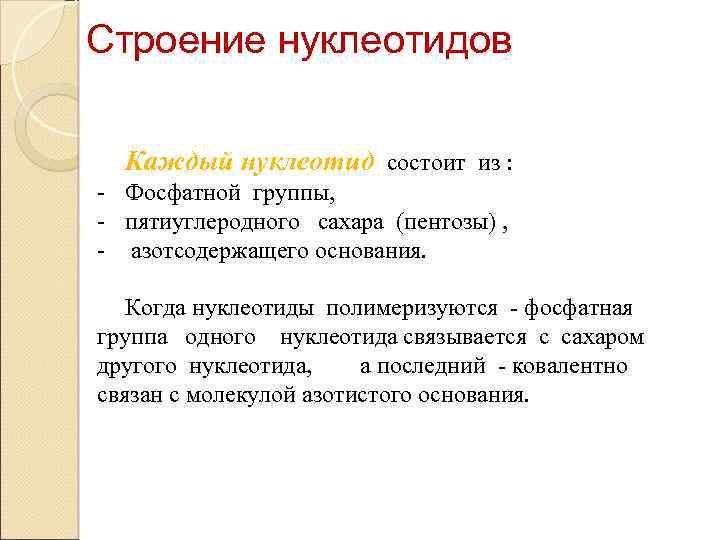 Строение нуклеотидов

Каждый нуклеотид состоит из :
- Фосфатной группы,
- пятиуглеродного сахара (пентозы) ,
- азотсодержащего основания.

Когда нуклеотиды полимеризуются - фосфатная группа одного нуклеотида связывается с сахаром другого нуклеотида, а последний - ковалентно связан с молекулой азотистого основания.